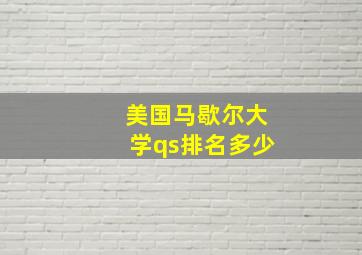 美国马歇尔大学qs排名多少